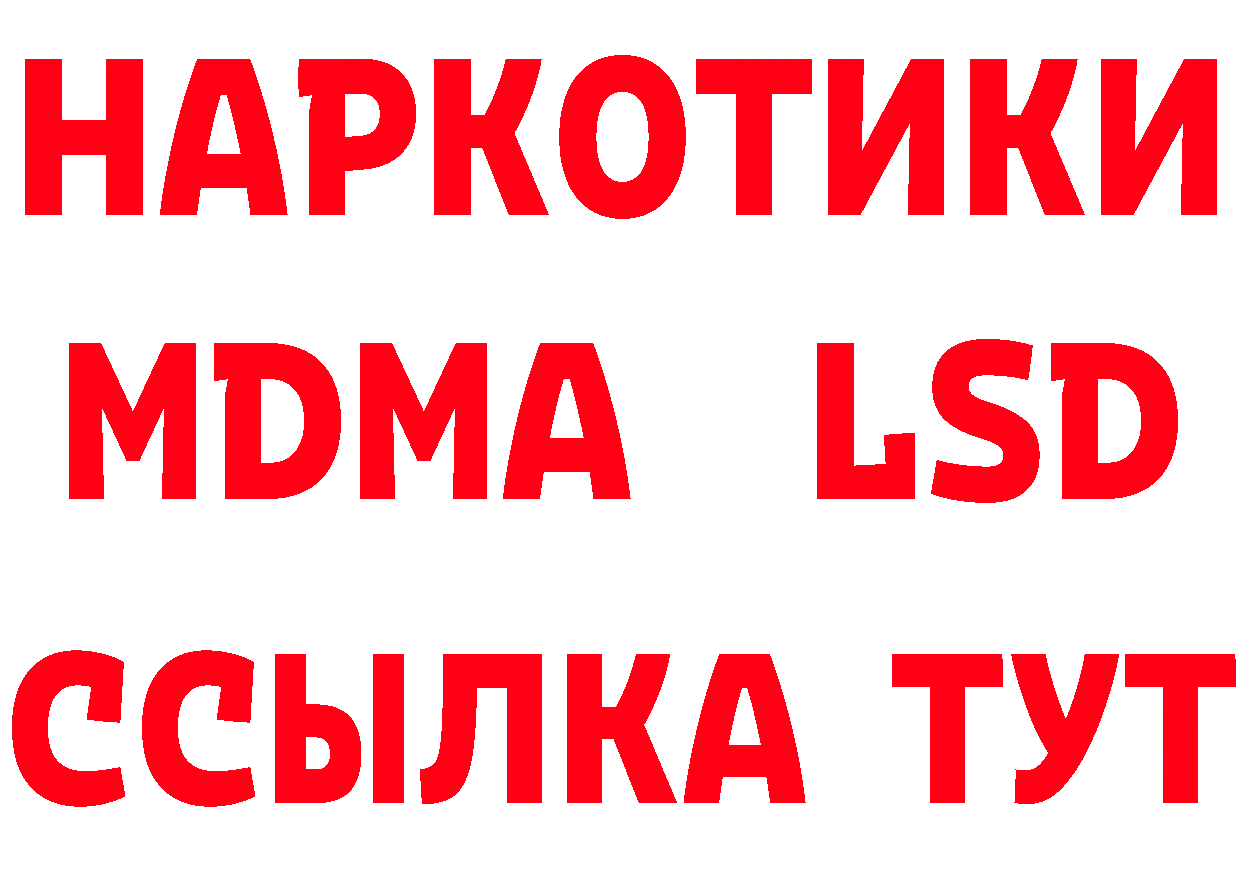 НАРКОТИКИ
MDMA LSD
ССЫЛКА ТУТ